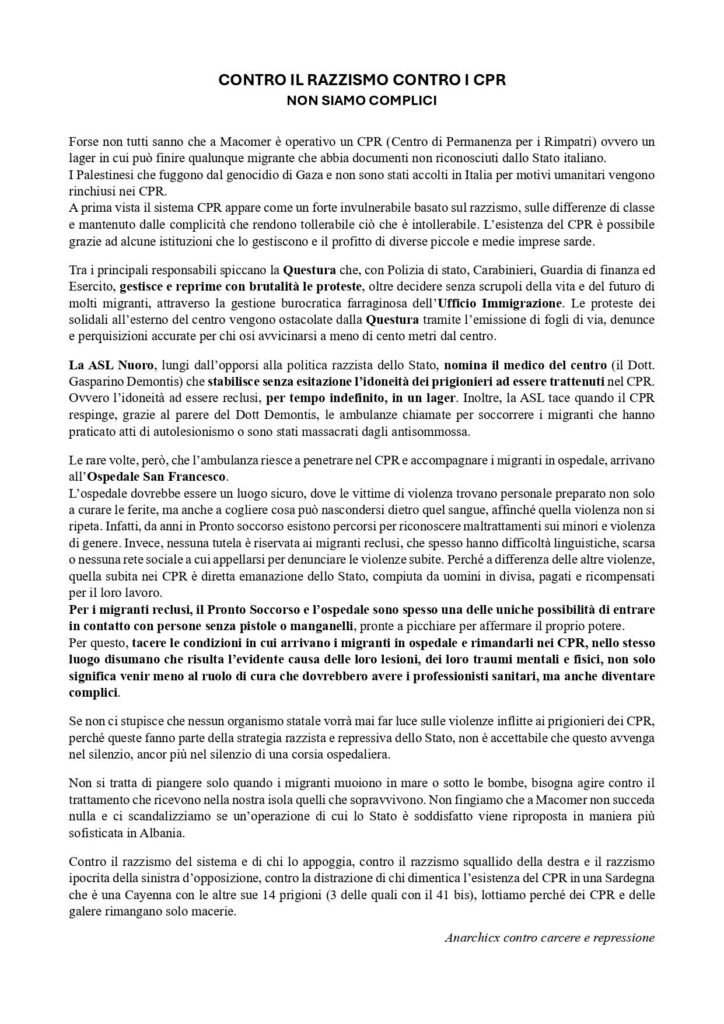 CONTRO IL RAZZISMO CONTRO I CPR
NON SIAMO COMPLICI

Forse non tutti sanno che a Macomer è operativo un CPR (Centro di Permanenza per i Rimpatri) ovvero un lager in cui può finire qualunque migrante che abbia documenti non riconosciuti dallo Stato italiano.
I Palestinesi che fuggono dal genocidio di Gaza e non sono stati accolti in Italia per motivi umanitari vengono rinchiusi nei CPR.
A prima vista il sistema CPR appare come un forte invulnerabile basato sul razzismo, sulle differenze di classe e mantenuto dalle complicità che rendono tollerabile ciò che è intollerabile. L'esistenza del CPR è possibile grazie ad alcune istituzioni che lo gestiscono e il profitto di diverse piccole e medie imprese sarde.

Tra i principali responsabili spiccano la Questura che, con Polizia di stato, Carabinieri, Guardia di finanza ed Esercito, gestisce e reprime con brutalità le proteste, oltre decidere senza scrupoli della vita e del futuro di molti migranti, attraverso la gestione burocratica farraginosa dell'Ufficio Immigrazione. Le proteste dei solidali all'esterno del centro vengono ostacolate dalla Questura tramite l'emissione di fogli di via, denunce e perquisizioni accurate per chi osi avvicinarsi a meno di cento metri dal centro.

La ASL Nuoro, lungi dall'opporsi alla politica razzista dello Stato, nomina il medico del centro (il Dott. Gasparino Demontis) che stabilisce senza esitazione l'idoneità dei prigionieri ad essere trattenuti nel CPR. Ovvero l'idoneità ad essere reclusi, per tempo indefinito, in un lager. Inoltre, la ASL tace quando il CPR respinge, grazie al parere del Dott Demontis, le ambulanze chiamate per soccorrere i migranti che hanno praticato atti di autolesionismo o sono stati massacrati dagli antisommossa.

Le rare volte, però, che l'ambulanza riesce a penetrare nel CPR e accompagnare i migranti in ospedale, arrivano all'Ospedale San Francesco.
L'ospedale dovrebbe essere un luogo sicuro, dove le vittime di violenza trovano personale preparato non solo a curare le ferite, ma anche a cogliere cosa può nascondersi dietro quel sangue, affinché quella violenza non si ripeta. Infatti, da anni in Pronto soccorso esistono percorsi per riconoscere maltrattamenti sui minori e violenza di genere. Invece, nessuna tutela è riservata ai migranti reclusi, che spesso hanno difficoltà linguistiche, scarsa o nessuna rete sociale a cui appellarsi per denunciare le violenze subite. Perché a differenza delle altre violenze, quella subita nei CPR è diretta emanazione dello Stato, compiuta da uomini in divisa, pagati e ricompensati per il loro lavoro.
Per i migranti reclusi, il Pronto Soccorso e l'ospedale sono spesso una delle uniche possibilità di entrare in contatto con persone senza pistole o manganelli, pronte a picchiare per affermare il proprio potere.
Per questo, tacere le condizioni in cui arrivano i migranti in ospedale e rimandarli nei CPR, nello stesso luogo disumano che risulta l'evidente causa delle loro lesioni, dei loro traumi mentali e fisici, non solo significa venir meno al ruolo di cura che dovrebbero avere i professionisti sanitari, ma anche diventare complici.

Se non ci stupisce che nessun organismo statale vorrà mai far luce sulle violenze inflitte ai prigionieri dei CPR, perché queste fanno parte della strategia razzista e repressiva dello Stato, non è accettabile che questo avvenga nel silenzio, ancor più nel silenzio di una corsia ospedaliera.

Non si tratta di piangere solo quando i migranti muoiono in mare o sotto le bombe, bisogna agire contro il trattamento che ricevono nella nostra isola quelli che sopravvivono. Non fingiamo che a Macomer non succeda nulla e ci scandalizziamo se un'operazione di cui lo Stato è soddisfatto viene riproposta in maniera più sofisticata in Albania.

Contro il razzismo del sistema e di chi lo appoggia, contro il razzismo squallido della destra e il razzismo ipocrita della sinistra d'opposizione, contro la distrazione di chi dimentica l'esistenza del CPR in una Sardegna che è una Cayenna con le altre sue 14 prigioni (3 delle quali con il 41 bis), lottiamo perché dei CPR e delle galere rimangano solo macerie.

Anarchicx contro carcere e repressione